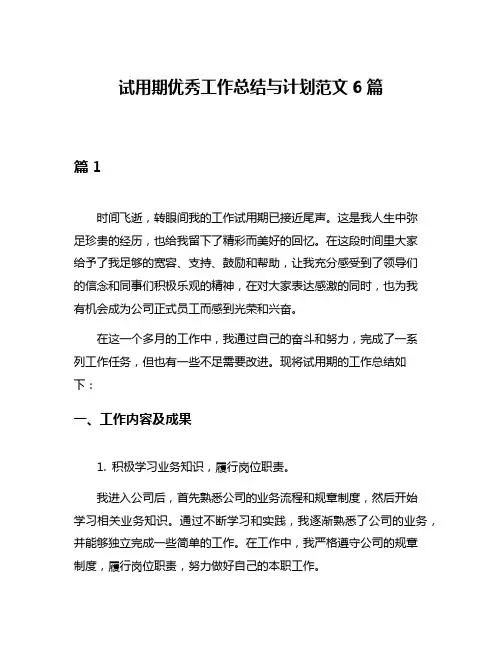 试用期优秀工作总结与计划范文 6 篇

篇 1

时间飞逝，转眼间我的工作试用期已接近尾声。这是我人生中弥足珍贵的经历，也给我留下了精彩而美好的回忆。在这段时间里大家给予了我足够的宽容、支持、鼓励和帮助，让我充分感受到了领导们的信念和同事们积极乐观的精神，在对大家表达感激的同时，也为我有机会成为公司正式员工而感到光荣和兴奋。

在这一个多月的工作中，我通过自己的奋斗和努力，完成了一系列工作任务，但也有一些不足需要改进。现将试用期的工作总结如下：

一、工作内容及成果

1. 积极学习业务知识，履行岗位职责。

我进入公司后，首先熟悉公司的业务流程和规章制度，然后开始学习相关业务知识。通过不断学习和实践，我逐渐熟悉了公司的业务，并能够独立完成一些简单的工作。在工作中，我严格遵守公司的规章制度，履行岗位职责，努力做好自己的本职工作。